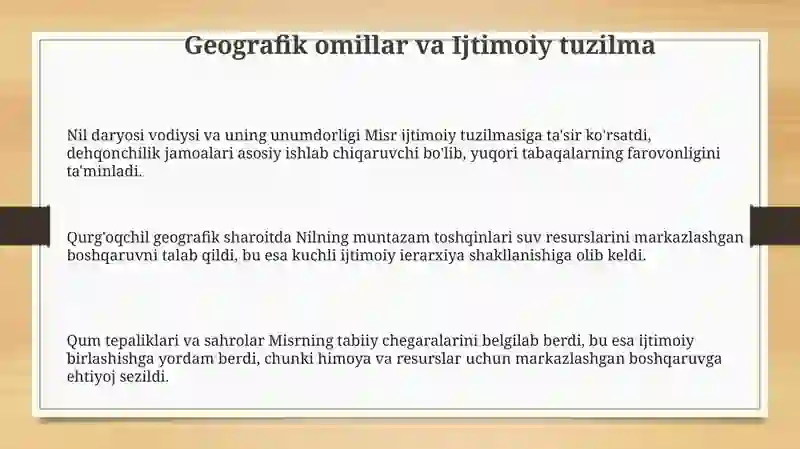 Geografik omillar va Ijtimoiy tuzilma

Nil daryosi vodiysi va uning unumdorligi Misr ijtimoiy tuzilmasiga ta'sir ko'rsatdi, dehqonchilik jamoalari asosiy ishlab chiqaruvchi bo'lib, yuqori tabaqalarning farovonligini ta'minladi.

Qurg'oqchil geografik sharoitda Nilning muntazam toshqinlari suv resurslarini markazlashgan boshqaruvni talab qildi, bu esa kuchli ijtimoiy ierarxiya shakllanishiga olib keldi.

Qum tepaliklari va sahrolar Misrning tabiiy chegaralarini belgilab berdi, bu esa ijtimoiy birlashishga yordam berdi, chunki himoya va resurslar uchun markazlashgan boshqaruvga ehtiyoj sezildi.